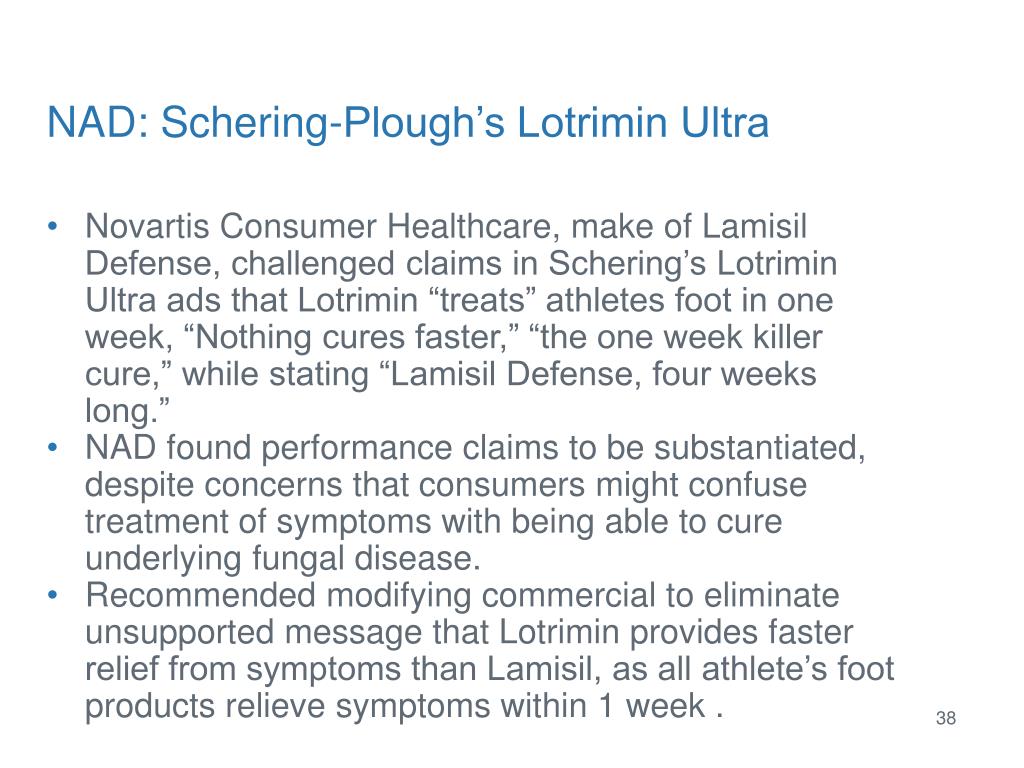 NAD: Schering-Plough’s Lotrimin Ultra

• Novartis Consumer Healthcare, make of Lamisil Defense, challenged claims in Schering’s Lotrimin Ultra ads that Lotrimin “treats” athletes foot in one week, “Nothing cures faster,” “the one week killer cure,” while stating “Lamisil Defense, four weeks long.”
• NAD found performance claims to be substantiated, despite concerns that consumers might confuse treatment of symptoms with being able to cure underlying fungal disease.
• Recommended modifying commercial to eliminate unsupported message that Lotrimin provides faster relief from symptoms than Lamisil, as all athlete’s foot products relieve symptoms within 1 week .

38